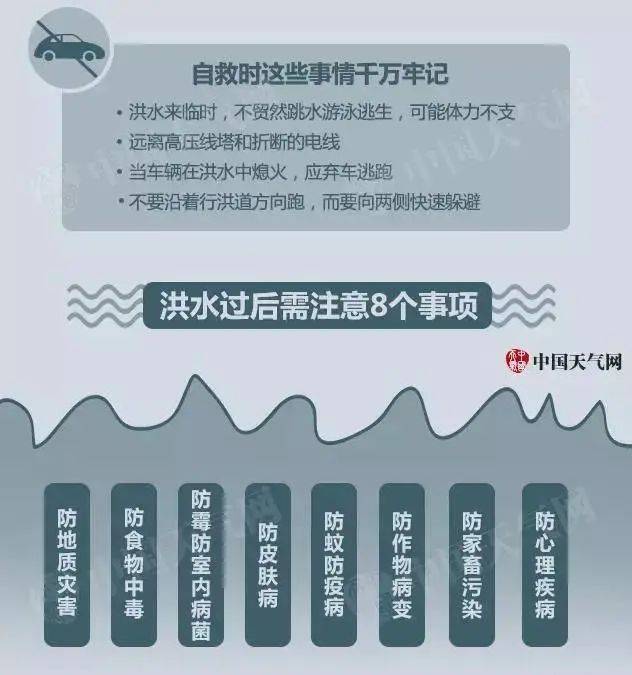 自救时这些事情千万牢记

• 洪水来临时，不贸然跳水游泳逃生，可能体力不支
• 远离高压线塔和折断的电线
• 当车辆在洪水中熄火，应弃车逃跑
• 不要沿着行洪道方向跑，而要向两侧快速躲避

洪水过后需注意8个事项

中国天气网

防地质灾害

防食物中毒

防霉防室内病菌

防皮肤病

防蚊防疫病

防作物病变

防家畜污染

防心理疾病